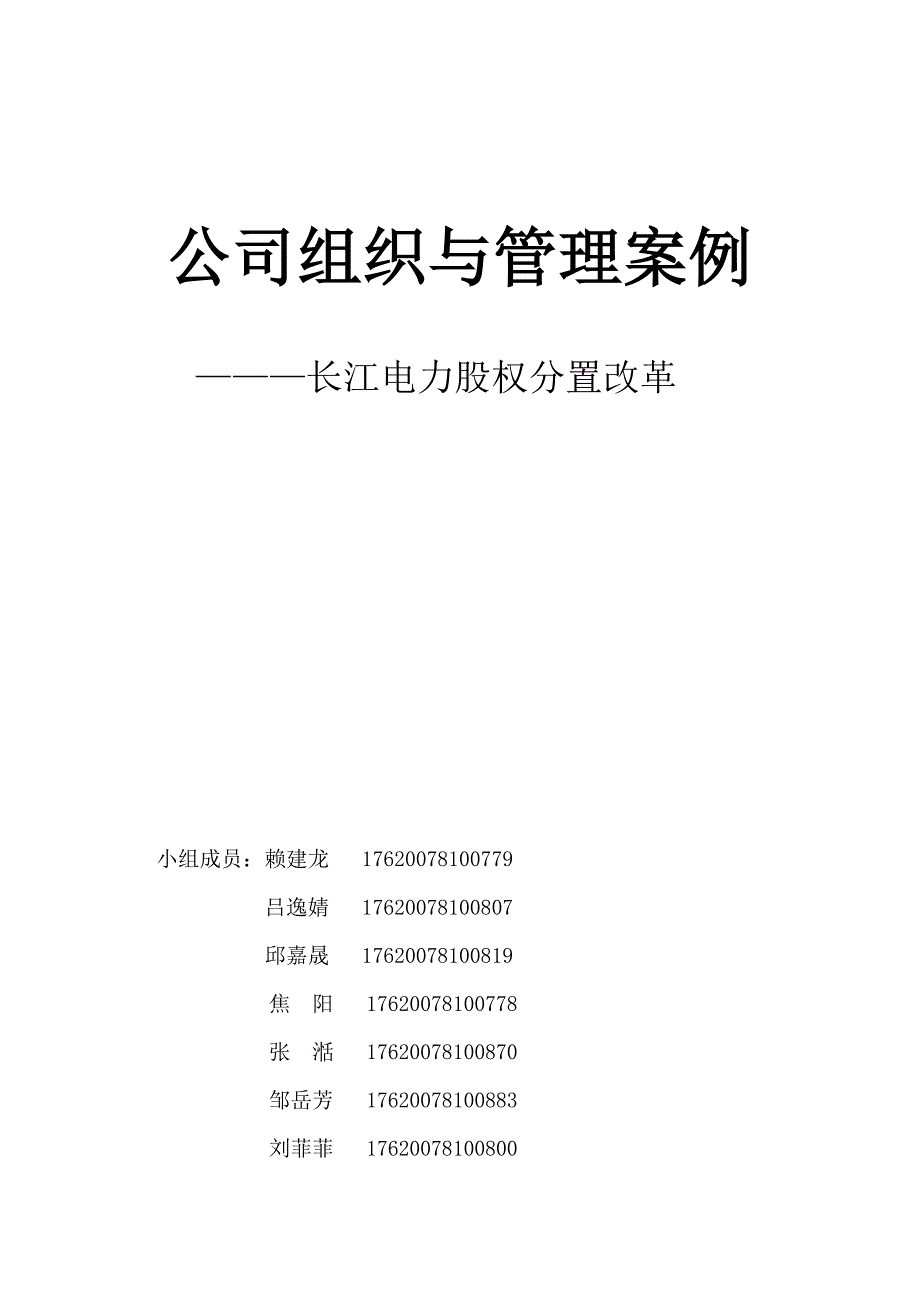 公司组织与管理案例

———长江电力股权分置改革

小组成员：赖建龙 17620078100779

吕逸婧 17620078100807

邱嘉晟 17620078100819

焦 阳 17620078100778

张 湉 17620078100870

邹岳芳 17620078100883

刘菲菲 17620078100800